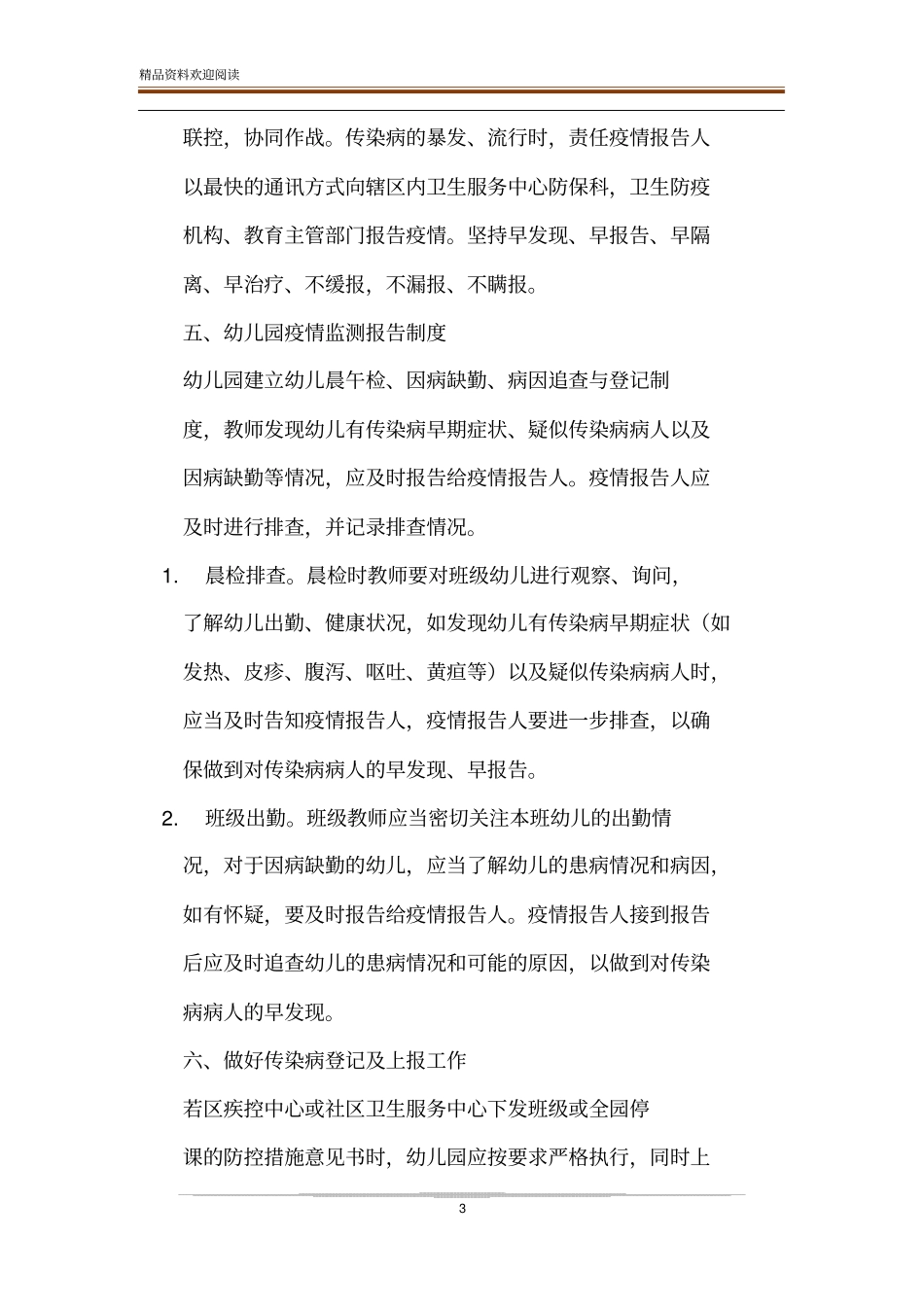 精品资料欢迎阅读

联控，协同作战。传染病的暴发、流行时，责任疫情报告人以最快的通讯方式向辖区内卫生服务中心防保科，卫生防疫机构、教育主管部门报告疫情。坚持早发现、早报告、早隔离、早治疗、不缓报，不漏报、不瞒报。

五、幼儿园疫情监测报告制度

幼儿园建立幼儿晨午检、因病缺勤、病因追查与登记制度，教师发现幼儿有传染病早期症状、疑似传染病病人以及因病缺勤等情况，应及时报告给疫情报告人。疫情报告人应及时进行排查，并记录排查情况。

1. 晨检排查。晨检时教师要对班级幼儿进行观察、询问，了解幼儿出勤、健康状况，如发现幼儿有传染病早期症状（如发热、皮疹、腹泻、呕吐、黄疸等）以及疑似传染病病人时，应当及时告知疫情报告人，疫情报告人要进一步排查，以确保做到对传染病病人的早发现、早报告。

2. 班级出勤。班级教师应当密切关注本班幼儿的出勤情况，对于因病缺勤的幼儿，应当了解幼儿的患病情况和病因，如有怀疑，要及时报告给疫情报告人。疫情报告人接到报告后应及时追查幼儿的患病情况和可能的原因，以做到对传染病病人的早发现。

六、做好传染病登记及上报工作

若区疾控中心或社区卫生服务中心下发班级或全园停课的防控措施意见书时，幼儿园应按要求严格执行，同时上

3